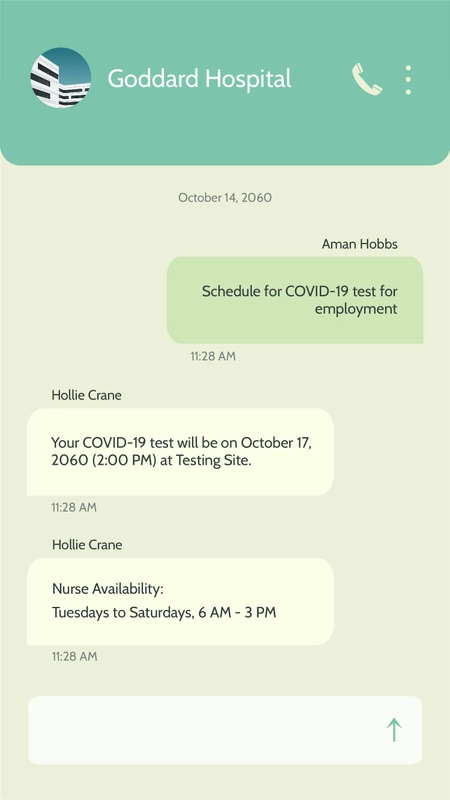 Goddard Hospital

October 14, 2060

Aman Hobbs

Schedule for COVID-19 test for employment

11:28 AM

Hollie Crane

Your COVID-19 test will be on October 17, 2060 (2:00 PM) at Testing Site.

11:28 AM

Hollie Crane

Nurse Availability:

Tuesdays to Saturdays, 6 AM - 3 PM

11:28 AM